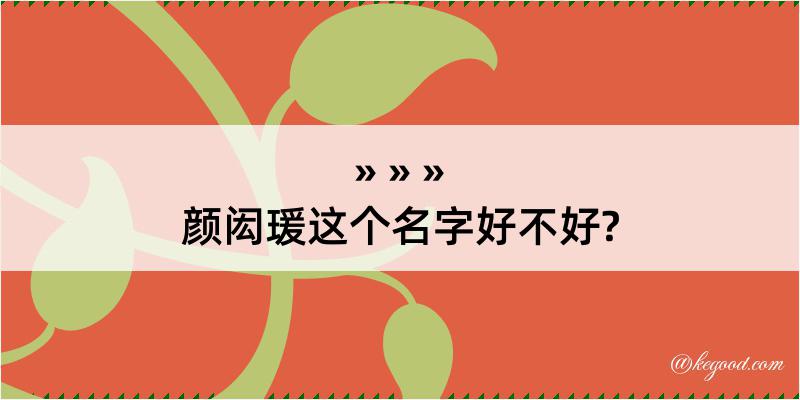 » » »
颜闳瑗这个名字好不好?

@kegood.com